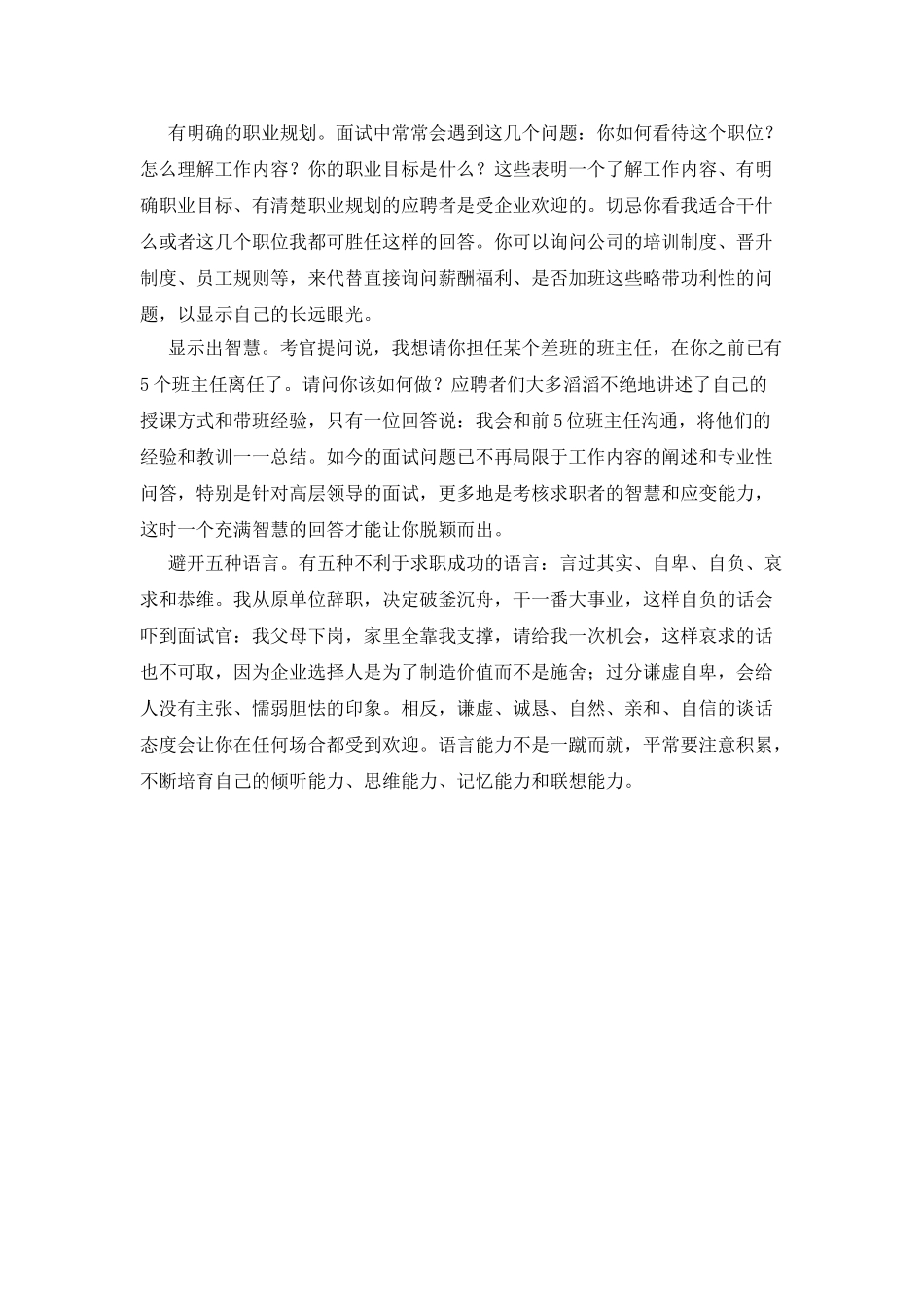 有明确的职业规划。面试中常常会遇到这几个问题：你如何看待这个职位？怎么理解工作内容？你的职业目标是什么？这些表明一个了解工作内容、有明确职业目标、有清楚职业规划的应聘者是受企业欢迎的。切忌你看我适合干什么或者这几个职位我都可胜任这样的回答。你可以询问公司的培训制度、晋升制度、员工规则等，来代替直接询问薪酬福利、是否加班这些略带功利性的问题，以显示自己的长远眼光。

显示出智慧。考官提问说，我想请你担任某个差班的班主任，在你之前已有5个班主任离任了。请问你该如何做？应聘者们大多滔滔不绝地讲述了自己的授课方式和带班经验，只有一位回答说：我会和前5位班主任沟通，将他们的经验和教训一一总结。如今的面试问题已不再局限于工作内容的阐述和专业性问答，特别是针对高层领导的面试，更多地是考核求职者的智慧和应变能力，这时一个充满智慧的回答才能让你脱颖而出。

避开五种语言。有五种不利于求职成功的语言：言过其实、自卑、自负、哀求和恭维。我从原单位辞职，决定破釜沉舟，干一番大事业，这样自负的话会吓到面试官：我父母下岗，家里全靠我支撑，请给我一次机会，这样哀求的话也不可取，因为企业选择人是为了制造价值而不是施舍；过分谦虚自卑，会给人没有主张、懦弱胆怯的印象。相反，谦虚、诚恳、自然、亲和、自信的谈话态度会让你在任何场合都受到欢迎。语言能力不是一蹴而就，平常要注意积累，不断培育自己的倾听能力、思维能力、记忆能力和联想能力。